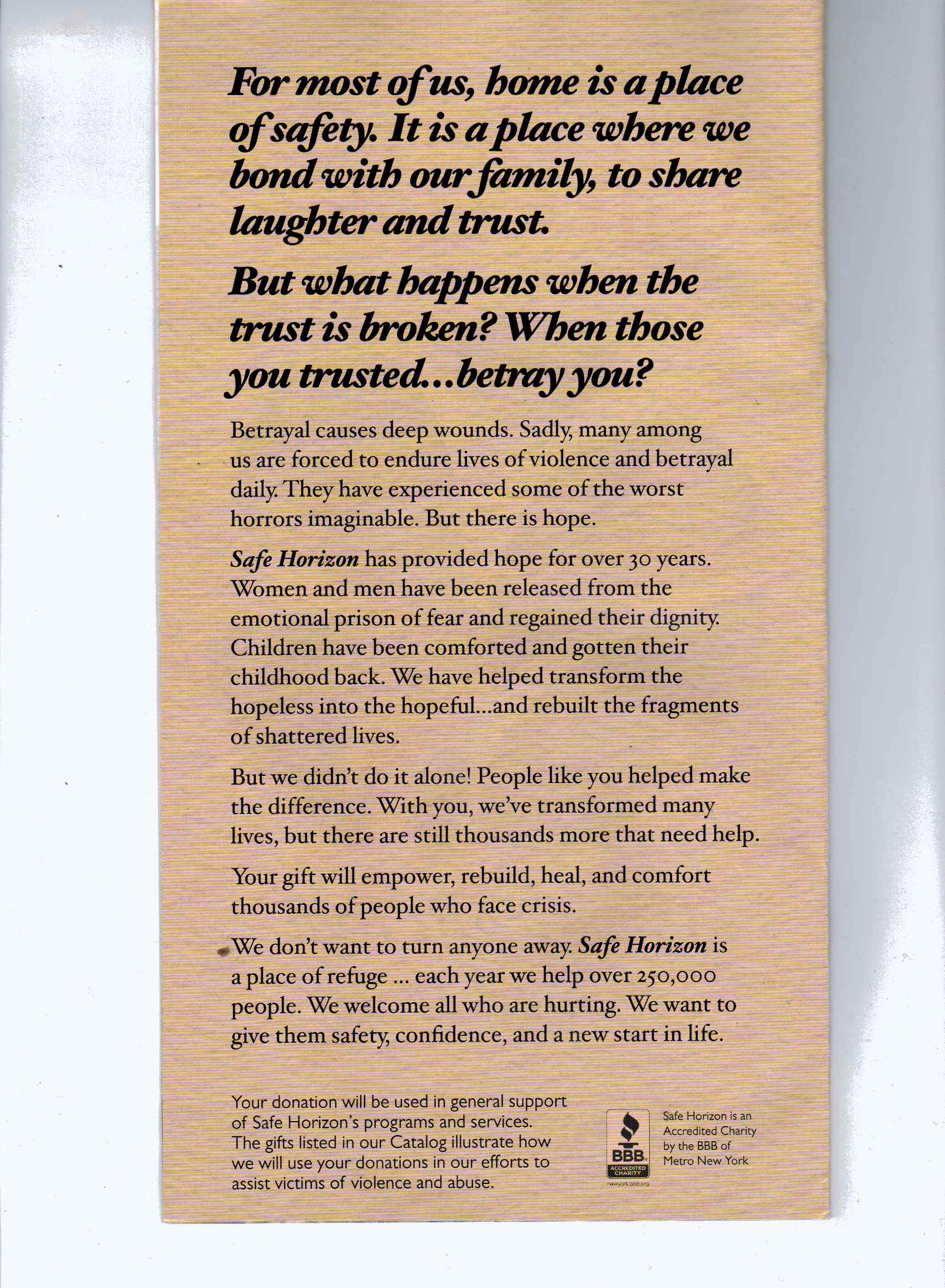 For most of us, home is a place of safety. It is a place where we bond with our family, to share laughter and trust.

But what happens when the trust is broken? When those you trusted...betray you?

Betrayal causes deep wounds. Sadly, many among us are forced to endure lives of violence and betrayal daily. They have experienced some of the worst horrors imaginable. But there is hope.

Safe Horizon has provided hope for over 30 years. Women and men have been released from the emotional prison of fear and regained their dignity. Children have been comforted and gotten their childhood back. We have helped transform the hopeless into the hopeful...and rebuilt the fragments of shattered lives.

But we didn't do it alone! People like you helped make the difference. With you, we've transformed many lives, but there are still thousands more that need help.

Your gift will empower, rebuild, heal, and comfort thousands of people who face crisis.

We don't want to turn anyone away. Safe Horizon is a place of refuge ... each year we help over 250,000 people. We welcome all who are hurting. We want to give them safety, confidence, and a new start in life.

Your donation will be used in general support of Safe Horizon's programs and services. The gifts listed in our Catalog illustrate how we will use your donations in our efforts to assist victims of violence and abuse.

BBB ACCREDITED CHARITY newyork.bbb.org

Safe Horizon is an Accredited Charity by the BBB of Metro New York